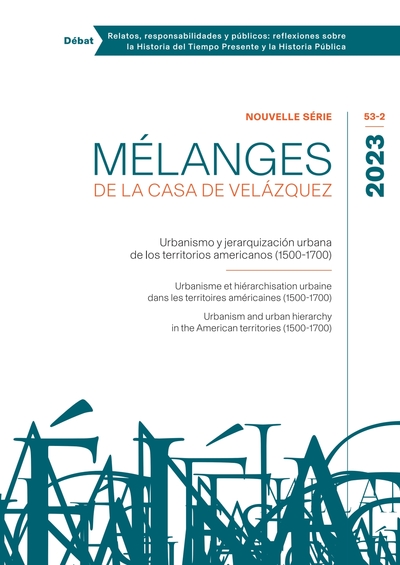 Débat

Relatos, responsabilidades y públicos: reflexiones sobre la Historia del Tiempo Presente y la Historia Pública

NOUVELLE SÉRIE

53-2

2023

MÉLANGES
DE LA CASA DE VELÁZQUEZ

Urbanismo y jerarquización urbana de los territorios americanos (1500-1700)

Urbanisme et hiérarchisation urbaine dans les territoires américaines (1500-1700)

Urbanism and urban hierarchy in the American territories (1500-1700)